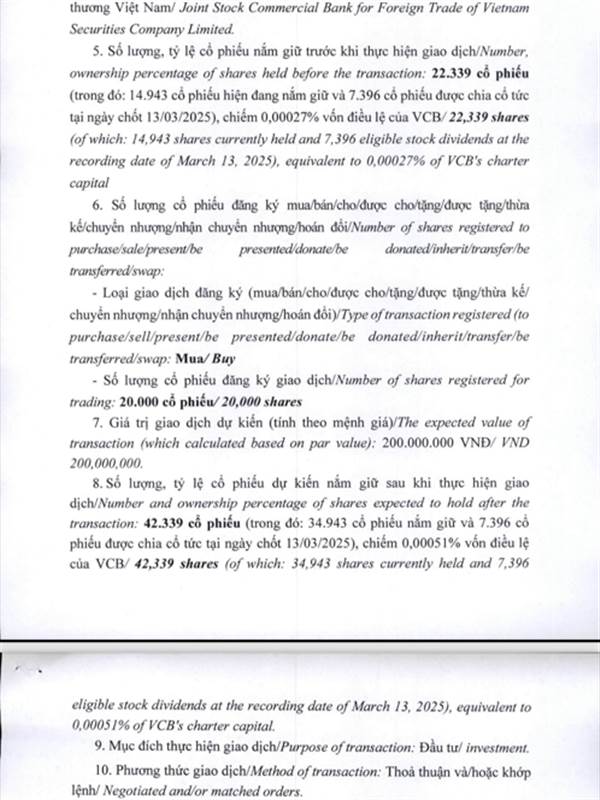 thương Việt Nam/ Joint Stock Commercial Bank for Foreign Trade of Vietnam Securities Company Limited.

5. Số lượng, tỷ lệ cổ phiếu nắm giữ trước khi thực hiện giao dịch/Number, ownership percentage of shares held before the transaction: 22.339 cổ phiếu (trong đó: 14.943 cổ phiếu hiện đang nắm giữ và 7.396 cổ phiếu được chia cổ tức tại ngày chốt 13/03/2025), chiếm 0,00027% vốn điều lệ của VCB/ 22,339 shares (of which: 14,943 shares currently held and 7,396 eligible stock dividends at the recording date of March 13, 2025), equivalent to 0,00027% of VCB's charter capital

6. Số lượng cổ phiếu đăng ký mua/bán/cho/được cho/tặng/được tặng/thừa kế/chuyển nhượng/nhận chuyển nhượng/hoán đổi/Number of shares registered to purchase/sale/present/be presented/donate/be donated/inherit/transfer/be transferred/swap:

- Loại giao dịch đăng ký (mua/bán/cho/được cho/tặng/được tặng/thừa kế/ chuyển nhượng/nhận chuyển nhượng/hoán đổi)/Type of transaction registered (to purchase/sell/present/be presented/donate/be donated/inherit/transfer/be transferred/swap: Mua/ Buy

- Số lượng cổ phiếu đăng ký giao dịch/Number of shares registered for trading: 20.000 cổ phiếu/ 20,000 shares

7. Giá trị giao dịch dự kiến (tính theo mệnh giá)/The expected value of transaction (which calculated based on par value): 200.000.000 VNĐ/ VND 200,000,000.

8. Số lượng, tỷ lệ cổ phiếu dự kiến nắm giữ sau khi thực hiện giao dịch/Number and ownership percentage of shares expected to hold after the transaction: 42.339 cổ phiếu (trong đó: 34.943 cổ phiếu nắm giữ và 7.396 cổ phiếu được chia cổ tức tại ngày chốt 13/03/2025), chiếm 0,00051% vốn điều lệ của VCB/ 42,339 shares (of which: 34,943 shares currently held and 7,396

eligible stock dividends at the recording date of March 13, 2025), equivalent to 0,00051% of VCB's charter capital.

9. Mục đích thực hiện giao dịch/Purpose of transaction: Đầu tư/ investment.

10. Phương thức giao dịch/Method of transaction: Thoả thuận và/hoặc khớp lệnh/ Negotiated and/or matched orders.